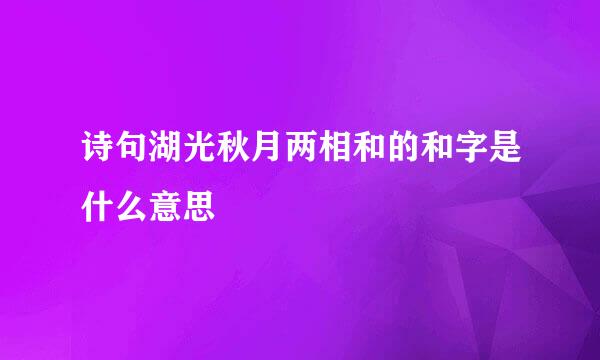 诗句湖光秋月两相和的和字是什么意思